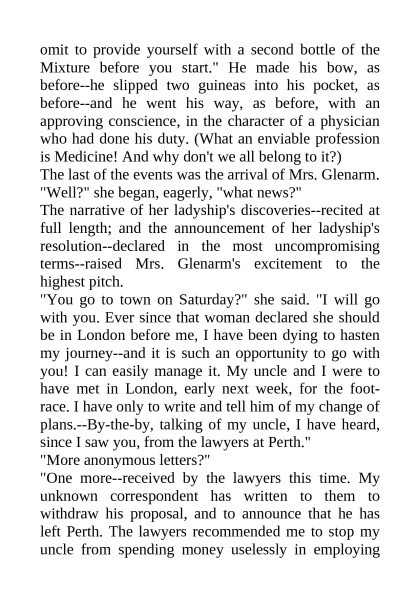 omit to provide yourself with a second bottle of the Mixture before you start." He made his bow, as before--he slipped two guineas into his pocket, as before--and he went his way, as before, with an approving conscience, in the character of a physician who had done his duty. (What an enviable profession is Medicine! And why don't we all belong to it?)
The last of the events was the arrival of Mrs. Glenarm.
"Well?" she began, eagerly, "what news?"
The narrative of her ladyship's discoveries--recited at full length; and the announcement of her ladyship's resolution--declared in the most uncompromising terms--raised Mrs. Glenarm's excitement to the highest pitch.
"You go to town on Saturday?" she said. "I will go with you. Ever since that woman declared she should be in London before me, I have been dying to hasten my journey--and it is such an opportunity to go with you! I can easily manage it. My uncle and I were to have met in London, early next week, for the foot-race. I have only to write and tell him of my change of plans.--By-the-by, talking of my uncle, I have heard, since I saw you, from the lawyers at Perth."
"More anonymous letters?"
"One more--received by the lawyers this time. My unknown correspondent has written to them to withdraw his proposal, and to announce that he has left Perth. The lawyers recommended me to stop my uncle from spending money uselessly in employing